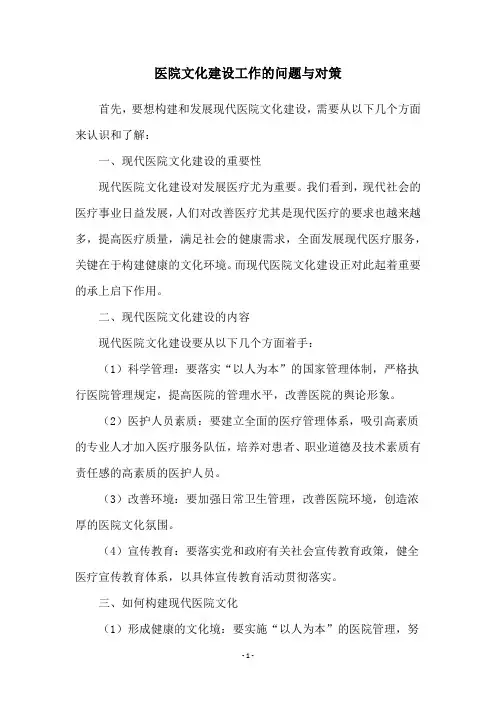 医院文化建设工作的问题与对策

首先，要想构建和发展现代医院文化建设，需要从以下几个方面来认识和了解：

一、现代医院文化建设的重要性

现代医院文化建设对发展医疗尤为重要。我们看到，现代社会的医疗事业日益发展，人们对改善医疗尤其是现代医疗的要求也越来越多，提高医疗质量，满足社会的健康需求，全面发展现代医疗服务，关键在于构建健康的文化环境。而现代医院文化建设正对此起着重要的承上启下作用。

二、现代医院文化建设的内容

现代医院文化建设要从以下几个方面着手：

（1）科学管理：要落实“以人为本”的国家管理体制，严格执行医院管理规定，提高医院的管理水平，改善医院的舆论形象。

（2）医护人员素质：要建立全面的医疗管理体系，吸引高素质的专业人才加入医疗服务队伍，培养对患者、职业道德及技术素质有责任感的高素质的医护人员。

（3）改善环境：要加强日常卫生管理，改善医院环境，创造浓厚的医院文化氛围。

（4）宣传教育：要落实党和政府有关社会宣传教育政策，健全医疗宣传教育体系，以具体宣传教育活动贯彻落实。

三、如何构建现代医院文化

（1）形成健康的文化境：要实施“以人为本”的医院管理，努

- 1 -